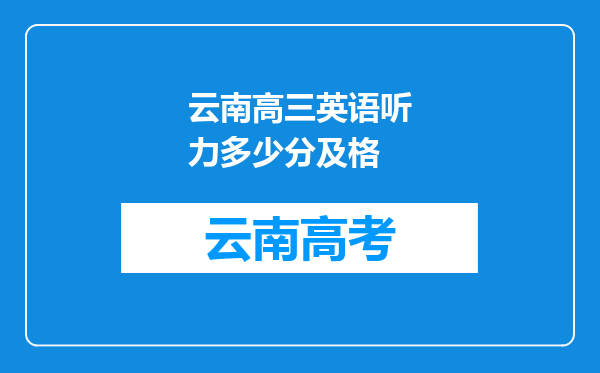 云南高三英语听力多少分及格

云南高考